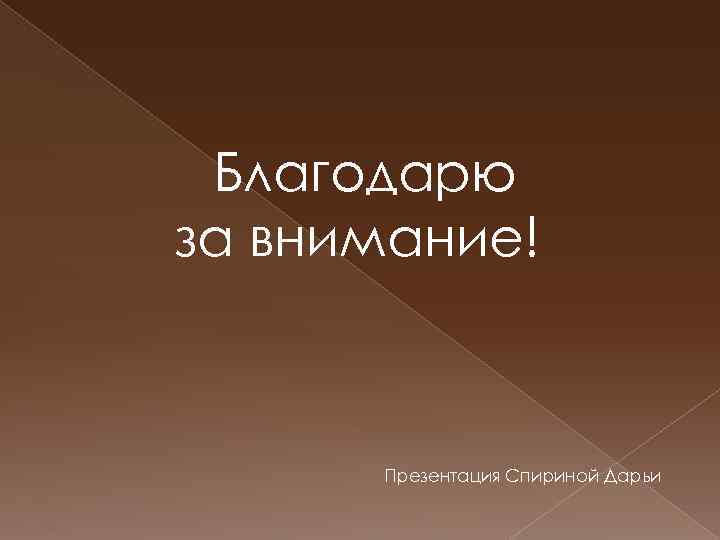 Благодарю
за внимание!

Презентация Спириной Дарьи